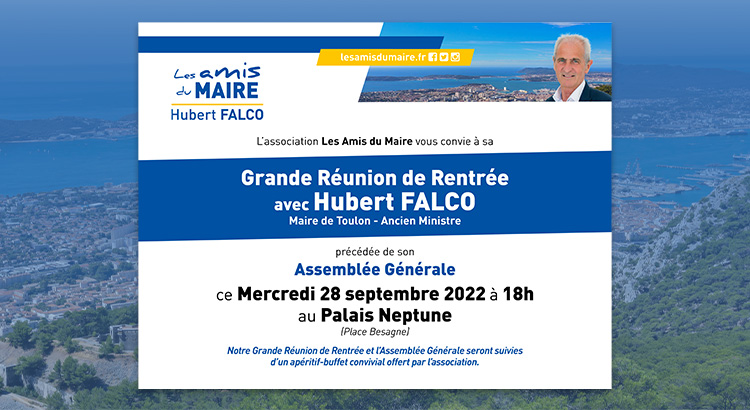 Les amis du MAIRE
Hubert FALCO

lesamisdumaire.fr

L'association Les Amis du Maire vous convie à sa

Grande Réunion de Rentrée
avec Hubert FALCO
Maire de Toulon - Ancien Ministre

précédée de son
Assemblée Générale
ce Mercredi 28 septembre 2022 à 18h
au Palais Neptune
(Place Besagne)

Notre Grande Réunion de Rentrée et l'Assemblée Générale seront suivies d'un apéritif-buffet convivial offert par l'association.